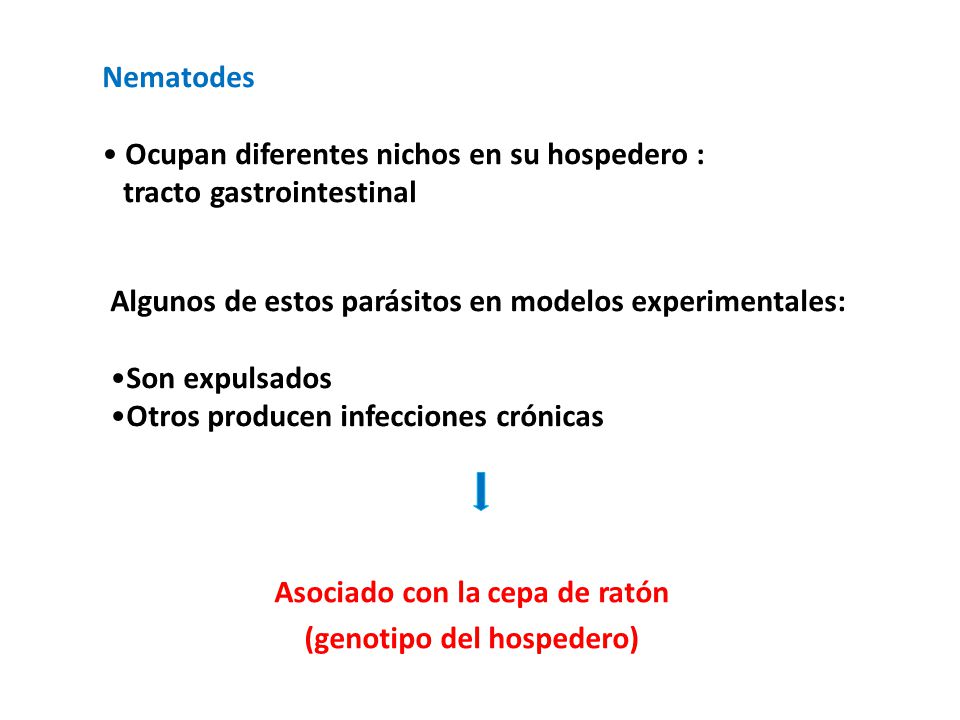 Nematodes

• Ocupan diferentes nichos en su hospedero : tracto gastrointestinal

Algunos de estos parásitos en modelos experimentales:

•Son expulsados
•Otros producen infecciones crónicas

Asociado con la cepa de ratón
(genotipo del hospedero)